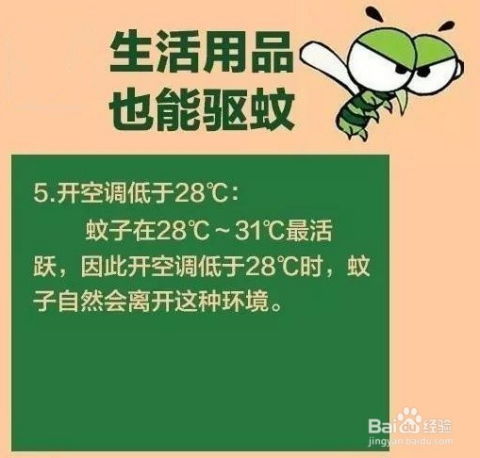 生活用品
也能驱蚊

5.开空调低于28℃：

蚊子在28℃～31℃最活跃，因此开空调低于28℃时，蚊子自然会离开这种环境。

Baidu经验
jingyan.baidu.com